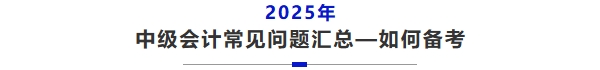 2025年

中级会计常见问题汇总—如何备考